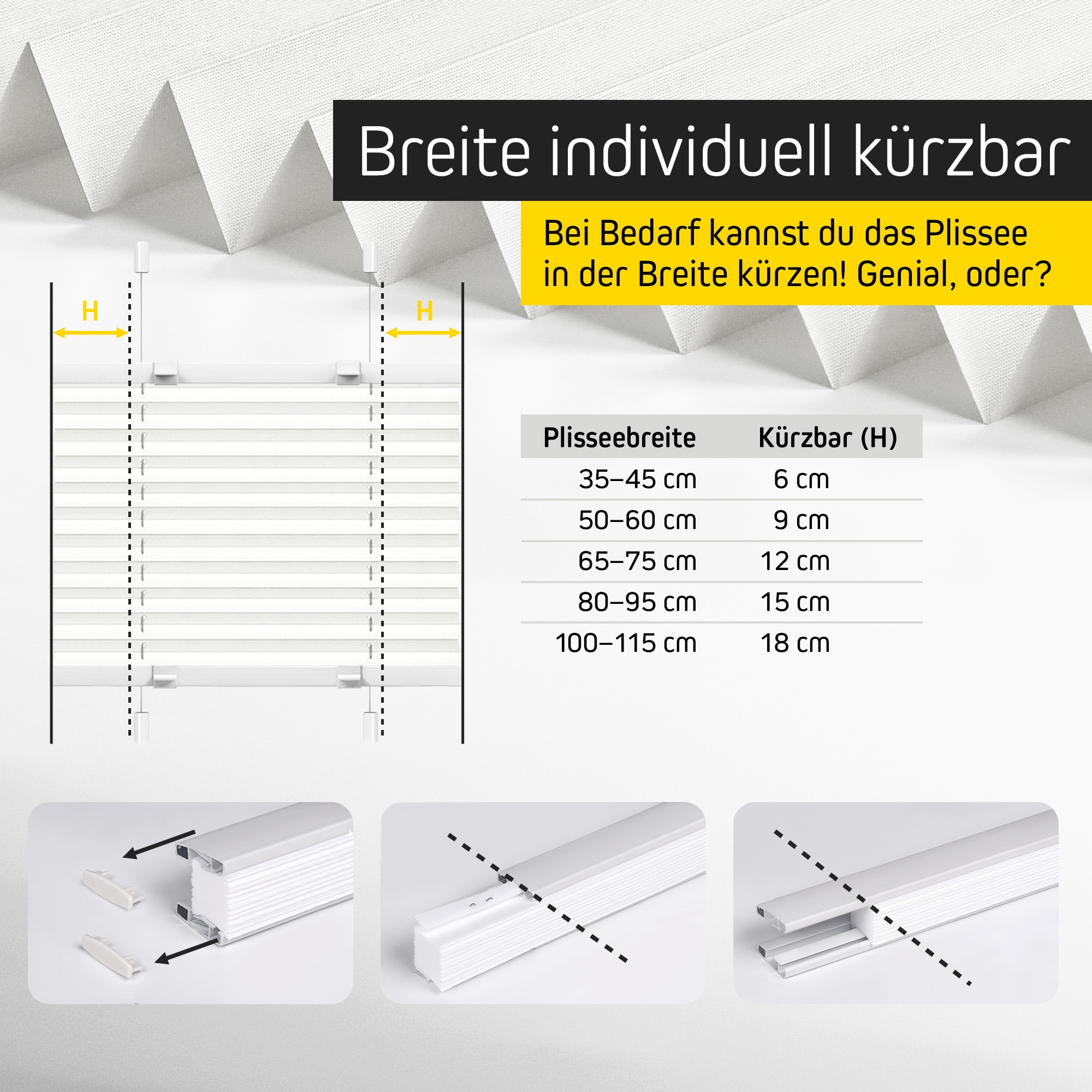 Breite individuell kürzbar

Bei Bedarf kannst du das Plissee in der Breite kürzen! Genial, oder?

H

H

| Plisseebreite | Kürzbar (H) |
|---|---|
| 35–45 cm | 6 cm |
| 50–60 cm | 9 cm |
| 65–75 cm | 12 cm |
| 80–95 cm | 15 cm |
| 100–115 cm | 18 cm |